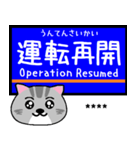 うんてんさいかい
運転再開
Operation Resumed

****